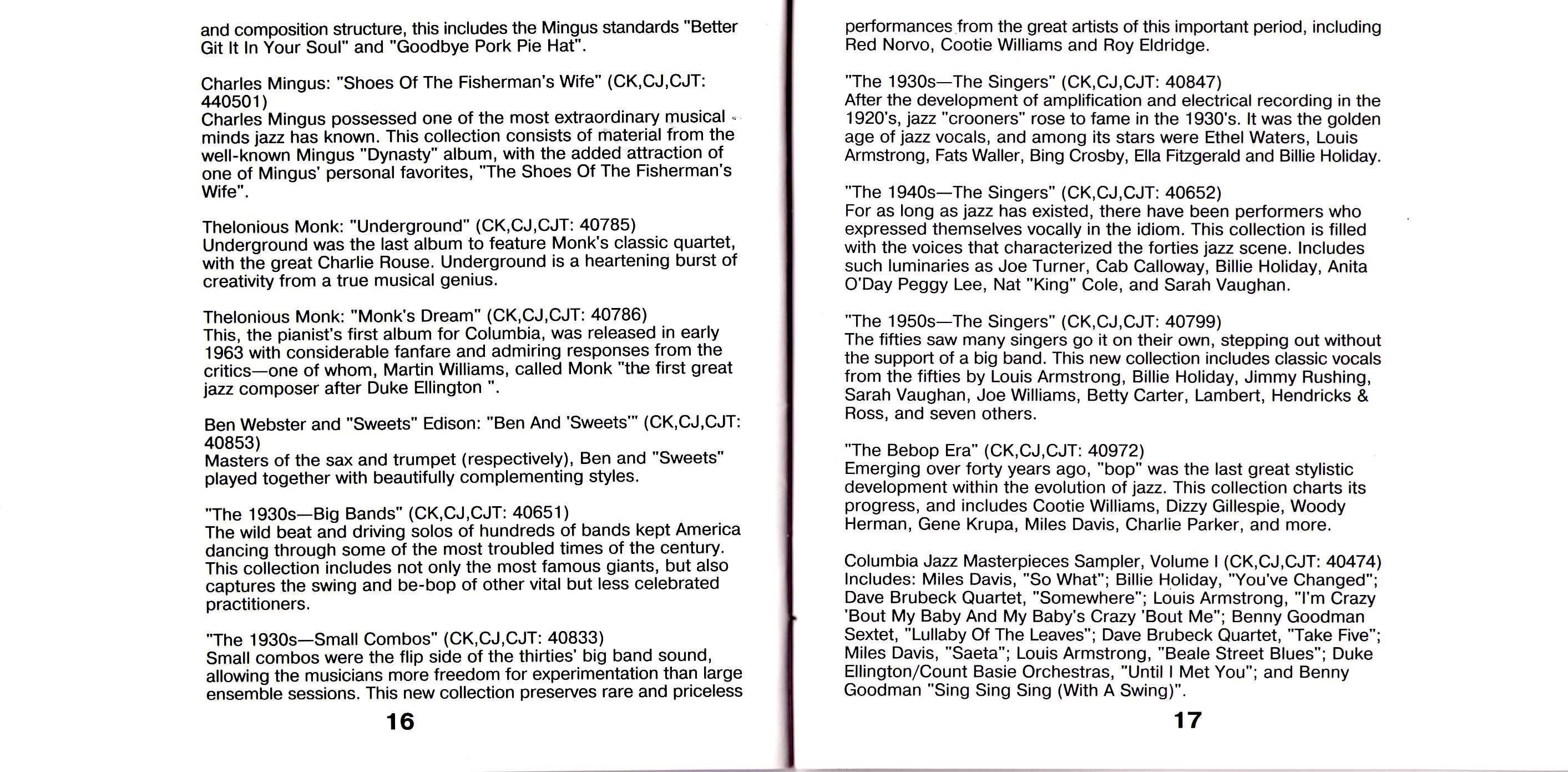 and composition structure, this includes the Mingus standards "Better Git It In Your Soul" and "Goodbye Pork Pie Hat".

Charles Mingus: "Shoes Of The Fisherman's Wife" (CK,CJ,CJT: 440501)
Charles Mingus possessed one of the most extraordinary musical minds jazz has known. This collection consists of material from the well-known Mingus "Dynasty" album, with the added attraction of one of Mingus' personal favorites, "The Shoes Of The Fisherman's Wife".

Thelonious Monk: "Underground" (CK,CJ,CJT: 40785)
Underground was the last album to feature Monk's classic quartet, with the great Charlie Rouse. Underground is a heartening burst of creativity from a true musical genius.

Thelonious Monk: "Monk's Dream" (CK,CJ,CJT: 40786)
This, the pianist's first album for Columbia, was released in early 1963 with considerable fanfare and admiring responses from the critics—one of whom, Martin Williams, called Monk "the first great jazz composer after Duke Ellington ".

Ben Webster and "Sweets" Edison: "Ben And 'Sweets'" (CK,CJ,CJT: 40853)
Masters of the sax and trumpet (respectively), Ben and "Sweets" played together with beautifully complementing styles.

"The 1930s—Big Bands" (CK,CJ,CJT: 40651)
The wild beat and driving solos of hundreds of bands kept America dancing through some of the most troubled times of the century. This collection includes not only the most famous giants, but also captures the swing and be-bop of other vital but less celebrated practitioners.

"The 1930s—Small Combos" (CK,CJ,CJT: 40833)
Small combos were the flip side of the thirties' big band sound, allowing the musicians more freedom for experimentation than large ensemble sessions. This new collection preserves rare and priceless

16

performances from the great artists of this important period, including Red Norvo, Cootie Williams and Roy Eldridge.

"The 1930s—The Singers" (CK,CJ,CJT: 40847)
After the development of amplification and electrical recording in the 1920's, jazz "crooners" rose to fame in the 1930's. It was the golden age of jazz vocals, and among its stars were Ethel Waters, Louis Armstrong, Fats Waller, Bing Crosby, Ella Fitzgerald and Billie Holiday.

"The 1940s—The Singers" (CK,CJ,CJT: 40652)
For as long as jazz has existed, there have been performers who expressed themselves vocally in the idiom. This collection is filled with the voices that characterized the forties jazz scene. Includes such luminaries as Joe Turner, Cab Calloway, Billie Holiday, Anita O'Day Peggy Lee, Nat "King" Cole, and Sarah Vaughan.

"The 1950s—The Singers" (CK,CJ,CJT: 40799)
The fifties saw many singers go it on their own, stepping out without the support of a big band. This new collection includes classic vocals from the fifties by Louis Armstrong, Billie Holiday, Jimmy Rushing, Sarah Vaughan, Joe Williams, Betty Carter, Lambert, Hendricks & Ross, and seven others.

"The Bebop Era" (CK,CJ,CJT: 40972)
Emerging over forty years ago, "bop" was the last great stylistic development within the evolution of jazz. This collection charts its progress, and includes Cootie Williams, Dizzy Gillespie, Woody Herman, Gene Krupa, Miles Davis, Charlie Parker, and more.

Columbia Jazz Masterpieces Sampler, Volume I (CK,CJ,CJT: 40474)
Includes: Miles Davis, "So What"; Billie Holiday, "You've Changed"; Dave Brubeck Quartet, "Somewhere"; Louis Armstrong, "I'm Crazy 'Bout My Baby And My Baby's Crazy 'Bout Me"; Benny Goodman Sextet, "Lullaby Of The Leaves"; Dave Brubeck Quartet, "Take Five"; Miles Davis, "Saeta"; Louis Armstrong, "Beale Street Blues"; Duke Ellington/Count Basie Orchestras, "Until I Met You"; and Benny Goodman "Sing Sing Sing (With A Swing)".

17